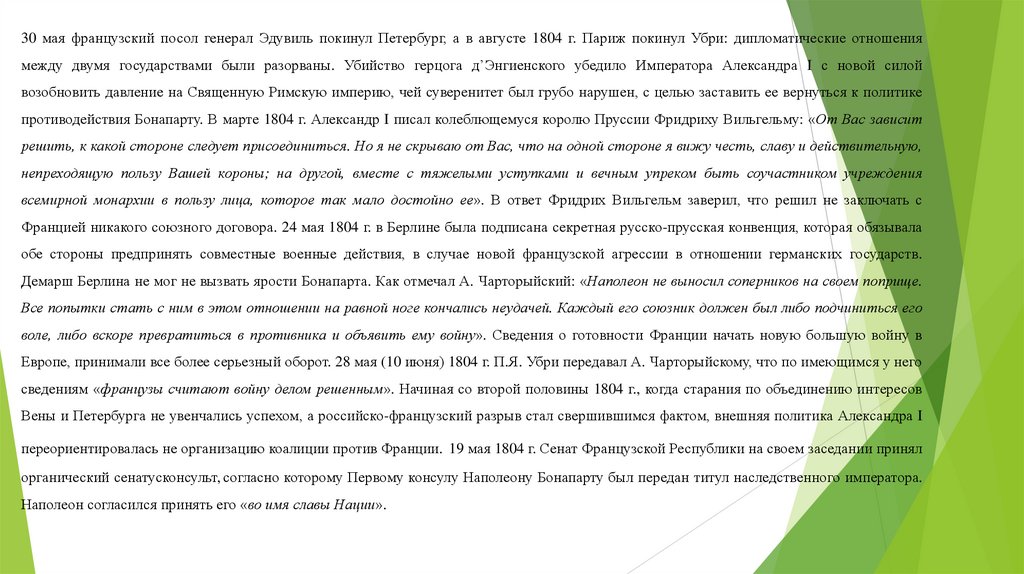 30 мая французский посол генерал Эдувиль покинул Петербург, а в августе 1804 г. Париж покинул Убри: дипломатические отношения между двумя государствами были разорваны. Убийство герцога д'Энгиенского убедило Императора Александра I с новой силой возобновить давление на Священную Римскую империю, чей суверенитет был грубо нарушен, с целью заставить ее вернуться к политике противодействия Бонапарту. В марте 1804 г. Александр I писал колеблющемуся королю Пруссии Фридриху Вильгельму: «От Вас зависит решить, к какой стороне следует присоединиться. Но я не скрываю от Вас, что на одной стороне я вижу честь, славу и действительную, непреходящую пользу Вашей короны; на другой, вместе с тяжелыми уступками и вечным упреком быть соучастником учреждения всемирной монархии в пользу лица, которое так мало достойно ее». В ответ Фридрих Вильгельм заверил, что решил не заключать с Францией никакого союзного договора. 24 мая 1804 г. в Берлине была подписана секретная русско-прусская конвенция, которая обязывала обе стороны предпринять совместные военные действия, в случае новой французской агрессии в отношении германских государств. Демарш Берлина не мог не вызвать ярости Бонапарта. Как отмечал А. Чарторыйский: «Наполеон не выносил соперников на своем поприще. Все попытки стать с ним в этом отношении на равной ноге кончались неудачей. Каждый его союзник должен был либо подчиниться его воле, либо вскоре превратиться в противника и объявить ему войну». Сведения о готовности Франции начать новую большую войну в Европе, принимали все более серьезный оборот. 28 мая (10 июня) 1804 г. П.Я. Убри передавал А. Чарторыйскому, что по имеющимся у него сведениям «французы считают войну делом решенным». Начиная со второй половины 1804 г., когда старания по объединению интересов Вены и Петербурга не увенчались успехом, а российско-французский разрыв стал свершившимся фактом, внешняя политика Александра I переориентировалась не организацию коалиции против Франции. 19 мая 1804 г. Сенат Французской Республики на своем заседании принял органический сенатусконсульт, согласно которому Первому консулу Наполеону Бонапарту был передан титул наследственного императора. Наполеон согласился принять его «во имя славы Нации».